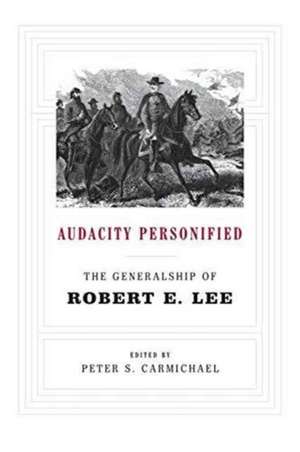 AUDACITY PERSONIFIED

THE GENERALSHIP OF
ROBERT E. LEE

EDITED BY
PETER S. CARMICHAEL